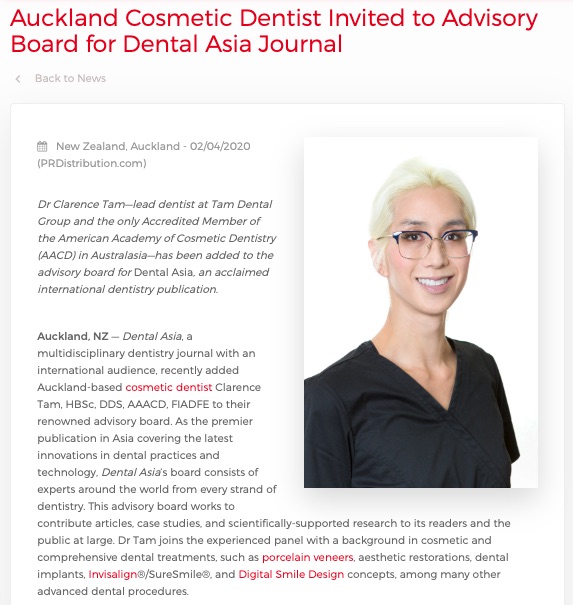 Auckland Cosmetic Dentist Invited to Advisory Board for Dental Asia Journal

Back to News

New Zealand, Auckland - 02/04/2020 (PRDistribution.com)

Dr Clarence Tam—lead dentist at Tam Dental Group and the only Accredited Member of the American Academy of Cosmetic Dentistry (AACD) in Australasia—has been added to the advisory board for Dental Asia, an acclaimed international dentistry publication.

Auckland, NZ — Dental Asia, a multidisciplinary dentistry journal with an international audience, recently added Auckland-based cosmetic dentist Clarence Tam, HBSc, DDS, AAACD, FIADFE to their renowned advisory board. As the premier publication in Asia covering the latest innovations in dental practices and technology, Dental Asia's board consists of experts around the world from every strand of dentistry. This advisory board works to contribute articles, case studies, and scientifically-supported research to its readers and the public at large. Dr Tam joins the experienced panel with a background in cosmetic and comprehensive dental treatments, such as porcelain veneers, aesthetic restorations, dental implants, Invisalign®/SureSmile®, and Digital Smile Design concepts, among many other advanced dental procedures.